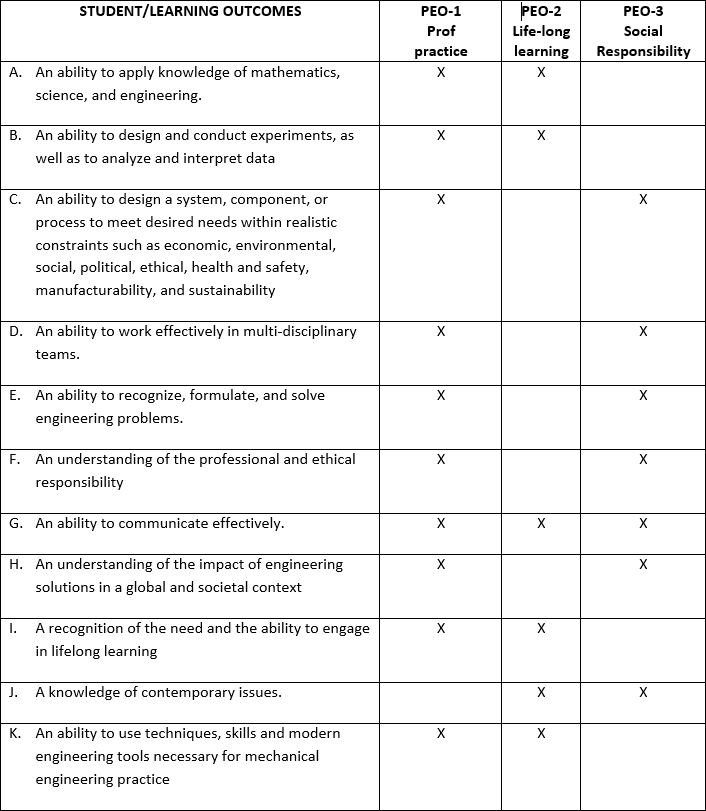 | STUDENT/LEARNING OUTCOMES | PEO-1 Prof practice | PEO-2 Life-long learning | PEO-3 Social Responsibility |
|---|---|---|---|
| A. An ability to apply knowledge of mathematics, science, and engineering. | X | X | |
| B. An ability to design and conduct experiments, as well as to analyze and interpret data | X | X | |
| C. An ability to design a system, component, or process to meet desired needs within realistic constraints such as economic, environmental, social, political, ethical, health and safety, manufacturability, and sustainability | X | | X |
| D. An ability to work effectively in multi-disciplinary teams. | X | | X |
| E. An ability to recognize, formulate, and solve engineering problems. | X | | X |
| F. An understanding of the professional and ethical responsibility | X | | X |
| G. An ability to communicate effectively. | X | X | X |
| H. An understanding of the impact of engineering solutions in a global and societal context | X | | X |
| I. A recognition of the need and the ability to engage in lifelong learning | X | X | |
| J. A knowledge of contemporary issues. | | X | X |
| K. An ability to use techniques, skills and modern engineering tools necessary for mechanical engineering practice | X | X | |